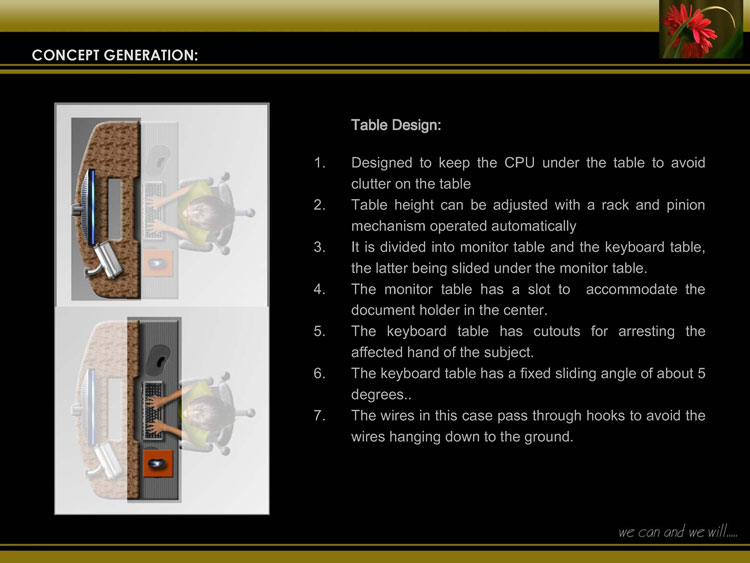 CONCEPT GENERATION:

Table Design:

1. Designed to keep the CPU under the table to avoid clutter on the table
2. Table height can be adjusted with a rack and pinion mechanism operated automatically
3. It is divided into monitor table and the keyboard table, the latter being slided under the monitor table.
4. The monitor table has a slot to accommodate the document holder in the center.
5. The keyboard table has cutouts for arresting the affected hand of the subject.
6. The keyboard table has a fixed sliding angle of about 5 degrees..
7. The wires in this case pass through hooks to avoid the wires hanging down to the ground.

we can and we will.....